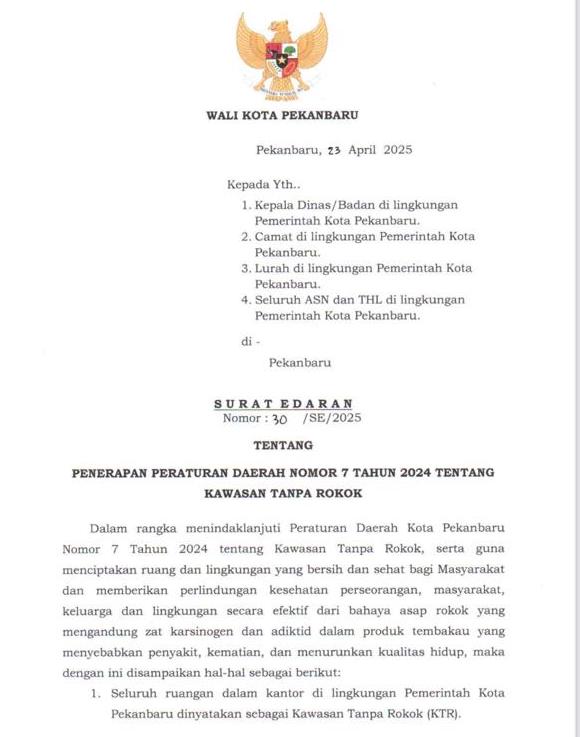 WALI KOTA PEKANBARU

Pekanbaru, 23 April 2025

Kepada Yth..

1. Kepala Dinas/Badan di lingkungan Pemerintah Kota Pekanbaru.
2. Camat di lingkungan Pemerintah Kota Pekanbaru.
3. Lurah di lingkungan Pemerintah Kota Pekanbaru.
4. Seluruh ASN dan THL di lingkungan Pemerintah Kota Pekanbaru.

di -

Pekanbaru

SURAT EDARAN
Nomor : 30 /SE/2025

TENTANG

PENERAPAN PERATURAN DAERAH NOMOR 7 TAHUN 2024 TENTANG KAWASAN TANPA ROKOK

Dalam rangka menindaklanjuti Peraturan Daerah Kota Pekanbaru Nomor 7 Tahun 2024 tentang Kawasan Tanpa Rokok, serta guna menciptakan ruang dan lingkungan yang bersih dan sehat bagi Masyarakat dan memberikan perlindungan kesehatan perseorangan, masyarakat, keluarga dan lingkungan secara efektif dari bahaya asap rokok yang mengandung zat karsinogen dan adiktid dalam produk tembakau yang menyebabkan penyakit, kematian, dan menurunkan kualitas hidup, maka dengan ini disampaikan hal-hal sebagai berikut:

1. Seluruh ruangan dalam kantor di lingkungan Pemerintah Kota Pekanbaru dinyatakan sebagai Kawasan Tanpa Rokok (KTR).